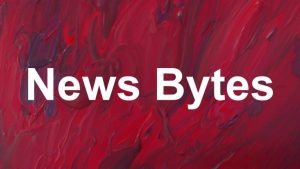 News Bytes